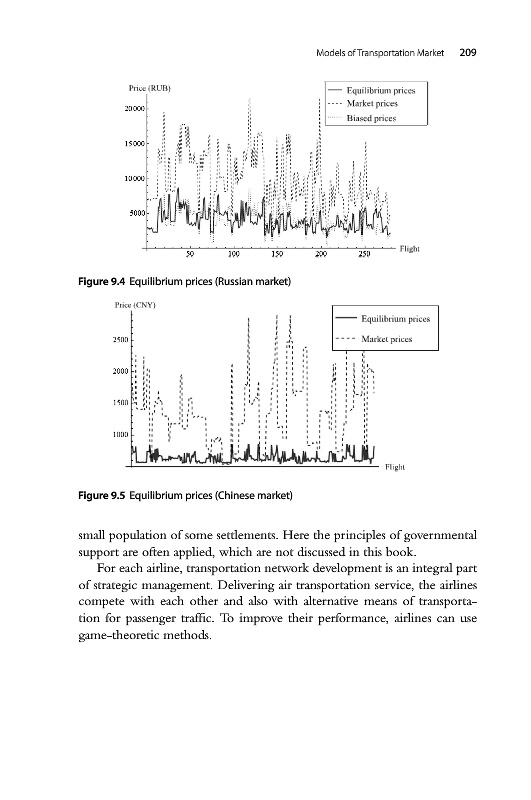 Models of Transportation Market 209

Price (RUB)
20000
15000
10000
5000
50 100 150 200 250 Flight
Equilibrium prices
Market prices
Biased prices

Figure 9.4 Equilibrium prices (Russian market)

Price (CNY)
2500
2000
1500
1000
Flight
Equilibrium prices
Market prices

Figure 9.5 Equilibrium prices (Chinese market)

small population of some settlements. Here the principles of governmental support are often applied, which are not discussed in this book.

For each airline, transportation network development is an integral part of strategic management. Delivering air transportation service, the airlines compete with each other and also with alternative means of transportation for passenger traffic. To improve their performance, airlines can use game-theoretic methods.